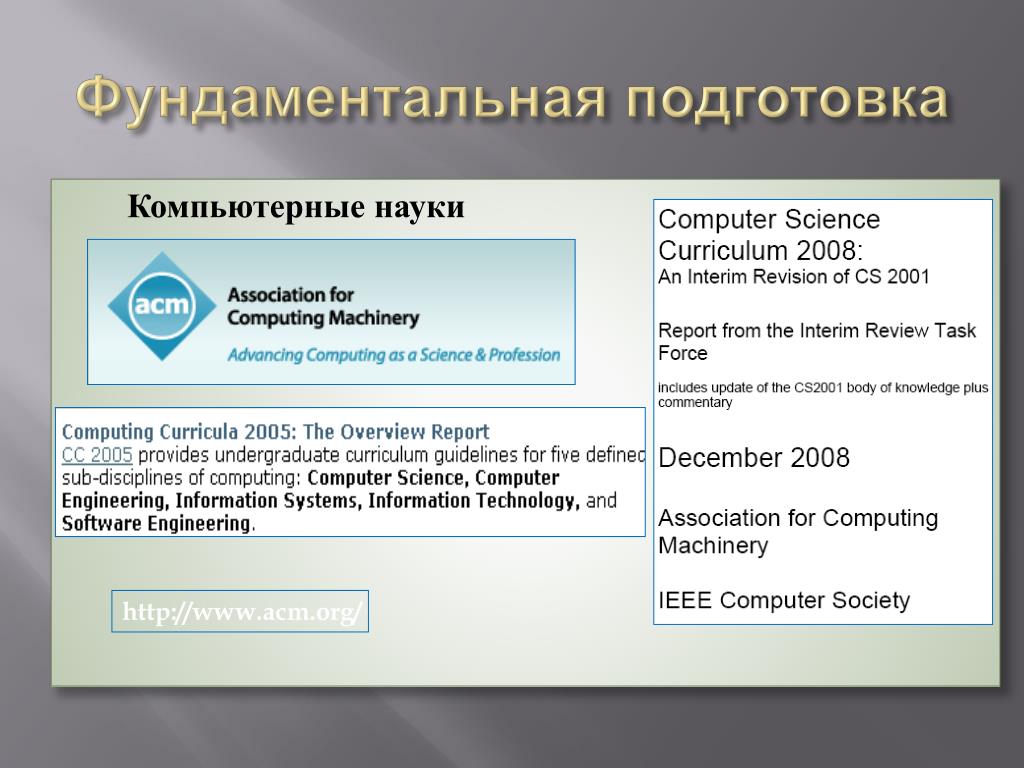 Фундаментальная подготовка

Компьютерные науки

acm Association for Computing Machinery
Advancing Computing as a Science & Profession

Computing Curricula 2005: The Overview Report
CC 2005 provides undergraduate curriculum guidelines for five defined sub-disciplines of computing: Computer Science, Computer Engineering, Information Systems, Information Technology, and Software Engineering.

http://www.acm.org/

Computer Science Curriculum 2008:
An Interim Revision of CS 2001

Report from the Interim Review Task Force

includes update of the CS2001 body of knowledge plus commentary

December 2008

Association for Computing Machinery

IEEE Computer Society